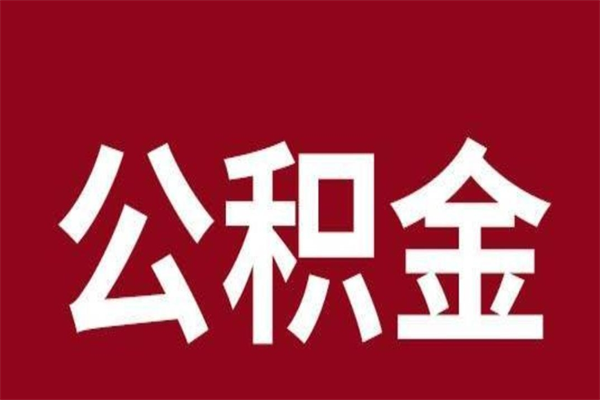 公积金